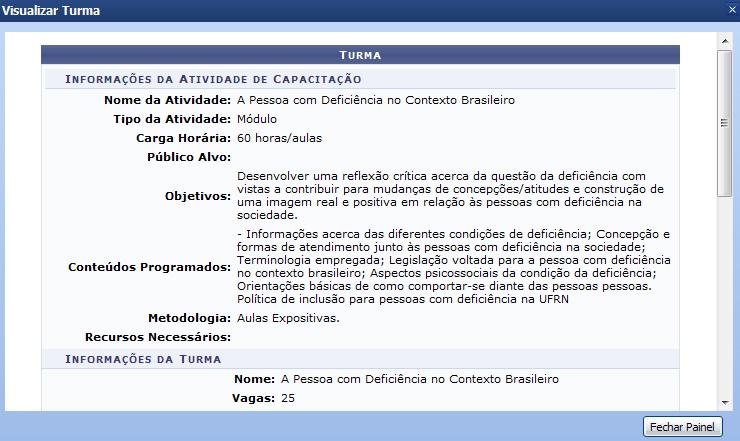 Visualizar Turma

TURMA

INFORMAÇÕES DA ATIVIDADE DE CAPACITAÇÃO

Nome da Atividade: A Pessoa com Deficiência no Contexto Brasileiro

Tipo da Atividade: Módulo

Carga Horária: 60 horas/aulas

Público Alvo:

Objetivos: Desenvolver uma reflexão crítica acerca da questão da deficiência com vistas a contribuir para mudanças de concepções/atitudes e construção de uma imagem real e positiva em relação às pessoas com deficiência na sociedade.

Conteúdos Programados: - Informações acerca das diferentes condições de deficiência; Concepção e formas de atendimento junto às pessoas com deficiência na sociedade; Terminologia empregada; Legislação voltada para a pessoa com deficiência no contexto brasileiro; Aspectos psicossociais da condição da deficiência; Orientações básicas de como comportar-se diante das pessoas pessoas. Política de inclusão para pessoas com deficiência na UFRN

Metodologia: Aulas Expositivas.

Recursos Necessários:

INFORMAÇÕES DA TURMA

Nome: A Pessoa com Deficiência no Contexto Brasileiro

Vagas: 25

Fechar Painel